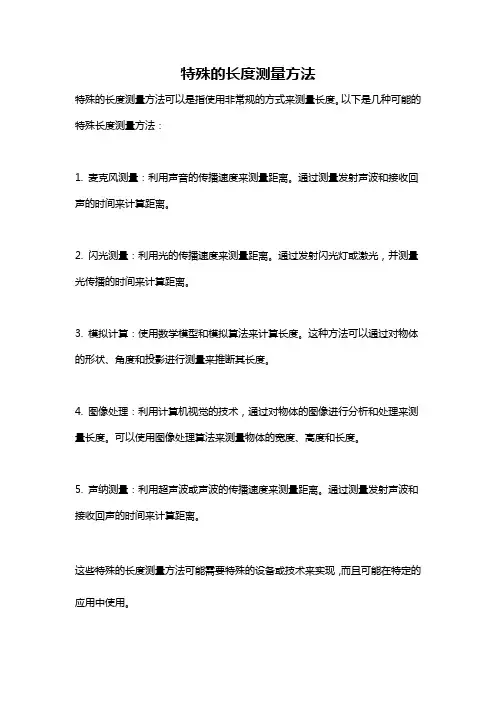 特殊的长度测量方法

特殊的长度测量方法可以是指使用非常规的方式来测量长度。以下是几种可能的特殊长度测量方法：

1. 麦克风测量：利用声音的传播速度来测量距离。通过测量发射声波和接收回声的时间来计算距离。

2. 闪光测量：利用光的传播速度来测量距离。通过发射闪光灯或激光，并测量光传播的时间来计算距离。

3. 模拟计算：使用数学模型和模拟算法来计算长度。这种方法可以通过对物体的形状、角度和投影进行测量来推断其长度。

4. 图像处理：利用计算机视觉的技术，通过对物体的图像进行分析和处理来测量长度。可以使用图像处理算法来测量物体的宽度、高度和长度。

5. 声纳测量：利用超声波或声波的传播速度来测量距离。通过测量发射声波和接收回声的时间来计算距离。

这些特殊的长度测量方法可能需要特殊的设备或技术来实现，而且可能在特定的应用中使用。